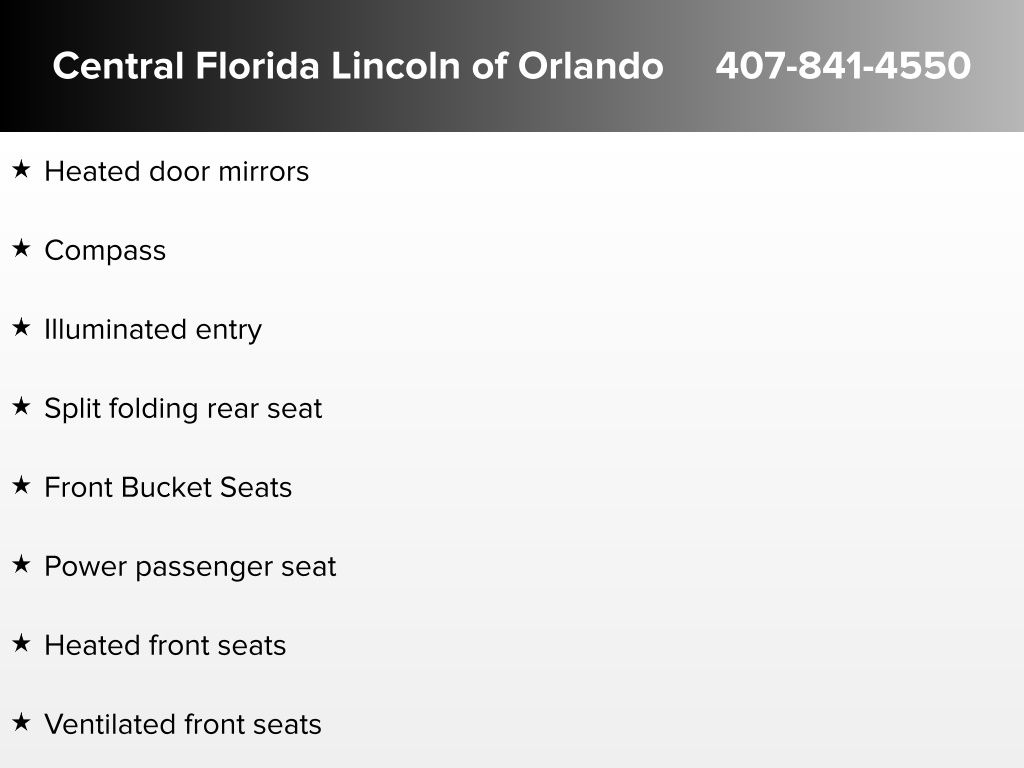 Central Florida Lincoln of Orlando 407-841-4550

★ Heated door mirrors

★ Compass

★ Illuminated entry

★ Split folding rear seat

★ Front Bucket Seats

★ Power passenger seat

★ Heated front seats

★ Ventilated front seats